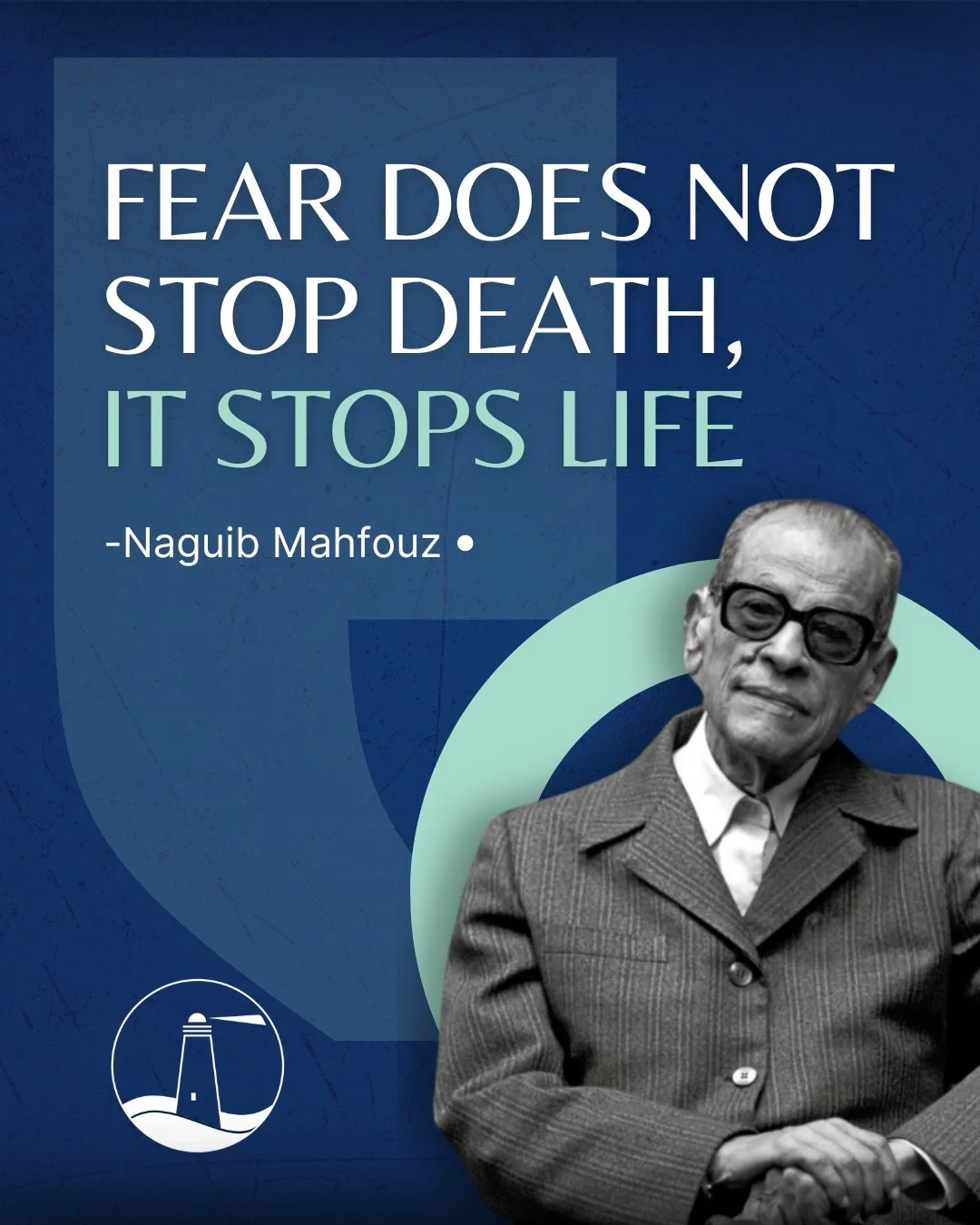 FEAR DOES NOT STOP DEATH, IT STOPS LIFE

-Naguib Mahfouz •